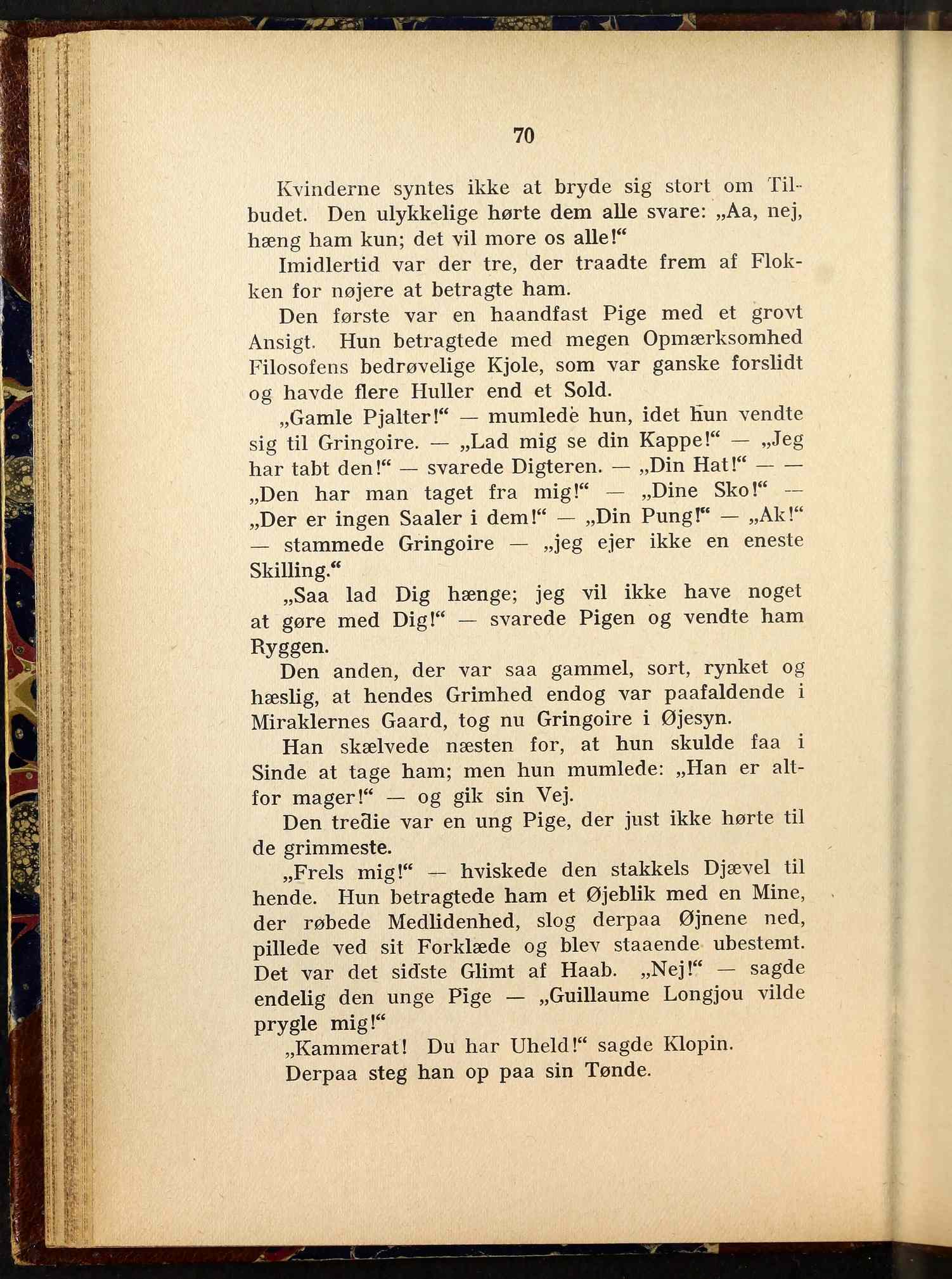 70

Kvinderne syntes ikke at bryde sig stort om Tilbudet. Den ulykkelige hørte dem alle svare: „Aa, nej, hæng ham kun; det vil more os alle!“

Imidlertid var der tre, der traadte frem af Flokken for nøjere at betragte ham.

Den første var en haandfast Pige med et grovt Ansigt. Hun betragtede med megen Opmærksomhed Filosofens bedrøvelige Kjole, som var ganske forslidt og havde flere Huller end et Sold.

„Gamle Pjalter!“ — mumlede hun, idet hun vendte sig til Gringoire. — „Lad mig se din Kappe!“ — „Jeg har tabt den!“ — svarede Digteren. — „Din Hat!“ — — „Den har man taget fra mig!“ — „Dine Sko!“ — „Der er ingen Saaler i dem!“ — „Din Pung!“ — „Ak!“ — stammede Gringoire — „jeg ejer ikke en eneste Skilling.“

„Saa lad Dig hænge; jeg vil ikke have noget at gøre med Dig!“ — svarede Pigen og vendte ham Ryggen.

Den anden, der var saa gammel, sort, rynket og hæslig, at hendes Grimhed endog var paafaldende i Miraklernes Gaard, tog nu Gringoire i Øjesyn.

Han skælvede næsten for, at hun skulde faa i Sinde at tage ham; men hun mumlede: „Han er altfor mager!“ — og gik sin Vej.

Den tredie var en ung Pige, der just ikke hørte til de grimmeste.

„Frels mig!“ — hviskede den stakkels Djævel til hende. Hun betragtede ham et Øjeblik med en Mine, der røbede Medlidenhed, slog derpaa Øjnene ned, pillede ved sit Forklæde og blev staaende ubestemt. Det var det sidste Glimt af Haab. „Nej!“ — sagde endelig den unge Pige — „Guillaume Longjou vilde prygle mig!“

„Kammerat! Du har Uheld!“ sagde Klopin.

Derpaa steg han op paa sin Tønde.